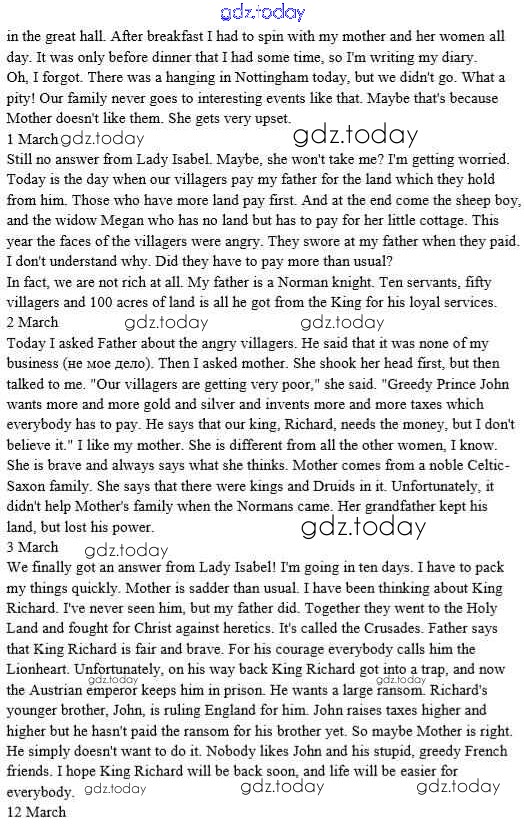 gdz.today

in the great hall. After breakfast I had to spin with my mother and her women all day. It was only before dinner that I had some time, so I'm writing my diary.
Oh, I forgot. There was a hanging in Nottingham today, but we didn't go. What a pity! Our family never goes to interesting events like that. Maybe that's because Mother doesn't like them. She gets very upset.
1 March gdz.today gdz.today
Still no answer from Lady Isabel. Maybe, she won't take me? I'm getting worried. Today is the day when our villagers pay my father for the land which they hold from him. Those who have more land pay first. And at the end come the sheep boy, and the widow Megan who has no land but has to pay for her little cottage. This year the faces of the villagers were angry. They swore at my father when they paid. I don't understand why. Did they have to pay more than usual?
In fact, we are not rich at all. My father is a Norman knight. Ten servants, fifty villagers and 100 acres of land is all he got from the King for his loyal services.
2 March gdz.today gdz.today
Today I asked Father about the angry villagers. He said that it was none of my business (не мое дело). Then I asked mother. She shook her head first, but then talked to me. "Our villagers are getting very poor," she said. "Greedy Prince John wants more and more gold and silver and invents more and more taxes which everybody has to pay. He says that our king, Richard, needs the money, but I don't believe it." I like my mother. She is different from all the other women, I know. She is brave and always says what she thinks. Mother comes from a noble Celtic-Saxon family. She says that there were kings and Druids in it. Unfortunately, it didn't help Mother's family when the Normans came. Her grandfather kept his land, but lost his power.
gdz.today
3 March
gdz.today
We finally got an answer from Lady Isabel! I'm going in ten days. I have to pack my things quickly. Mother is sadder than usual. I have been thinking about King Richard. I've never seen him, but my father did. Together they went to the Holy Land and fought for Christ against heretics. It's called the Crusades. Father says that King Richard is fair and brave. For his courage everybody calls him the Lionheart. Unfortunately, on his way back King Richard got into a trap, and now the Austrian emperor keeps him in prison. He wants a large ransom. Richard's younger brother, John, is ruling England for him. John raises taxes higher and higher but he hasn't paid the ransom for his brother yet. So maybe Mother is right. He simply doesn't want to do it. Nobody likes John and his stupid, greedy French friends. I hope King Richard will be back soon, and life will be easier for everybody.
gdz.today gdz.today gdz.today gdz.today gdz.today
12 March